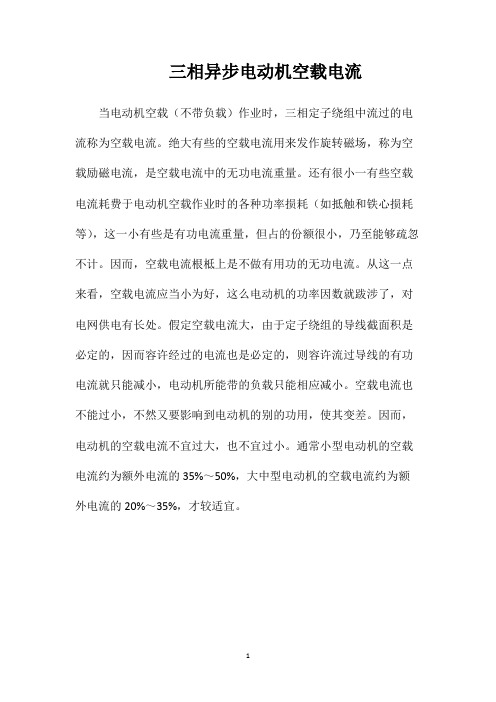 三相异步电动机空载电流

当电动机空载（不带负载）作业时，三相定子绕组中流过的电流称为空载电流。绝大有些的空载电流用来发作旋转磁场，称为空载励磁电流，是空载电流中的无功电流重量。还有很小一有些空载电流耗费于电动机空载作业时的各种功率损耗（如抵触和铁心损耗等），这一小有些是有功电流重量，但占的份额很小，乃至能够疏忽不计。因而，空载电流根柢上是不做有用功的无功电流。从这一点来看，空载电流应当小为好，这么电动机的功率因数就跋涉了，对电网供电有长处。假定空载电流大，由于定子绕组的导线截面积是必定的，因而容许经过的电流也是必定的，则容许流过导线的有功电流就只能减小，电动机所能带的负载只能相应减小。空载电流也不能过小，不然又要影响到电动机的别的功用，使其变差。因而，电动机的空载电流不宜过大，也不宜过小。通常小型电动机的空载电流约为额外电流的 35%～50%，大中型电动机的空载电流约为额外电流的 20%～35%，才较适宜。

1